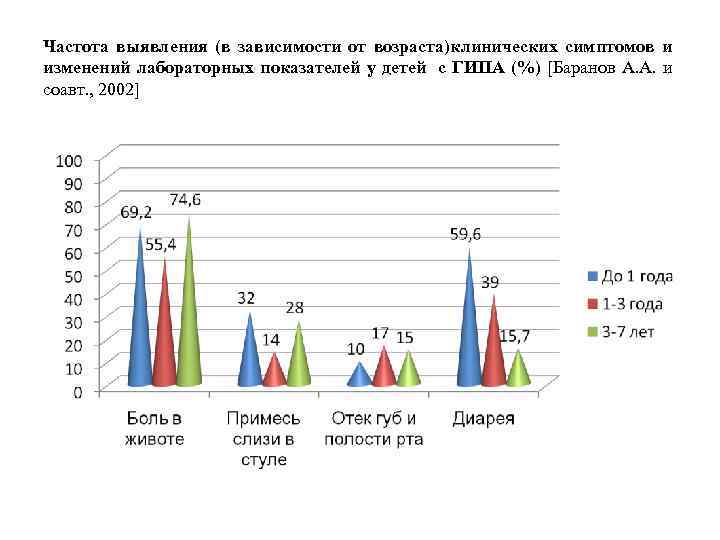 Частота выявления (в зависимости от возраста)клинических симптомов и изменений лабораторных показателей у детей с ГИПА (%) [Баранов А.А. и соавт., 2002]

100
90
80
70
60
50
40
30
20
10
0

69,2
55,4
74,6
32
14
28
10
17
15
59,6
39
15,7

Боль в животе
Примесь слизи в стуле
Отек губ и полости рта
Диарея

До 1 года
1-3 года
3-7 лет